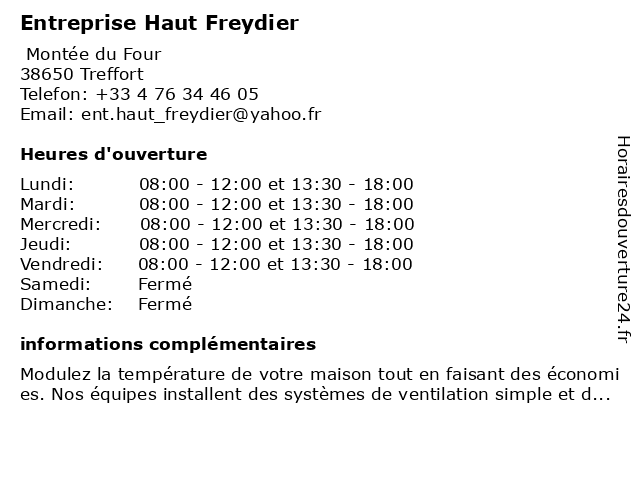 Entreprise Haut Freydier

Montée du Four
38650 Treffort
Telefon: +33 4 76 34 46 05
Email: ent.haut_freydier@yahoo.fr

Heures d'ouverture

| | |
|---|---|
| Lundi: | 08:00 - 12:00 et 13:30 - 18:00 |
| Mardi: | 08:00 - 12:00 et 13:30 - 18:00 |
| Mercredi: | 08:00 - 12:00 et 13:30 - 18:00 |
| Jeudi: | 08:00 - 12:00 et 13:30 - 18:00 |
| Vendredi: | 08:00 - 12:00 et 13:30 - 18:00 |
| Samedi: | Fermé |
| Dimanche: | Fermé |

informations complémentaires

Modulez la température de votre maison tout en faisant des économies. Nos équipes installent des systèmes de ventilation simple et d...

Horairesdouverture24.fr